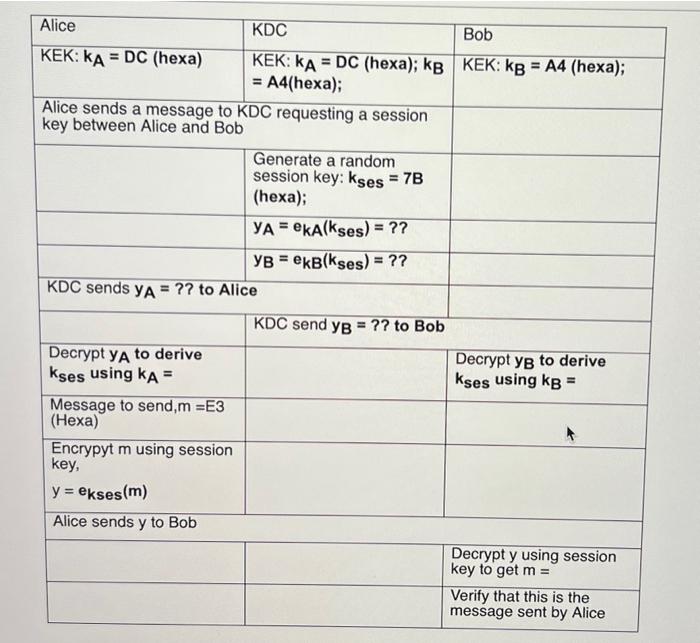 | Alice | KDC | Bob |
|---|---|---|
| KEK: $k_A$ = DC (hexa) | KEK: $k_A$ = DC (hexa); $k_B$ = A4(hexa); | KEK: $k_B$ = A4 (hexa); |
| Alice sends a message to KDC requesting a session key between Alice and Bob | | |
| | Generate a random session key: $k_{ses}$ = 7B (hexa); | |
| | $y_A = e_{kA}(k_{ses})$ = ?? | |
| | $y_B = e_{kB}(k_{ses})$ = ?? | |
| KDC sends $y_A$ = ?? to Alice | | |
| | KDC send $y_B$ = ?? to Bob | |
| Decrypt $y_A$ to derive $k_{ses}$ using $k_A$ = | | Decrypt $y_B$ to derive $k_{ses}$ using $k_B$ = |
| Message to send,m =E3 (Hexa) | | |
| Encrypyt m using session key, $y = e_{kses}(m)$ | | |
| Alice sends y to Bob | | |
| | | Decrypt y using session key to get m = |
| | | Verify that this is the message sent by Alice |